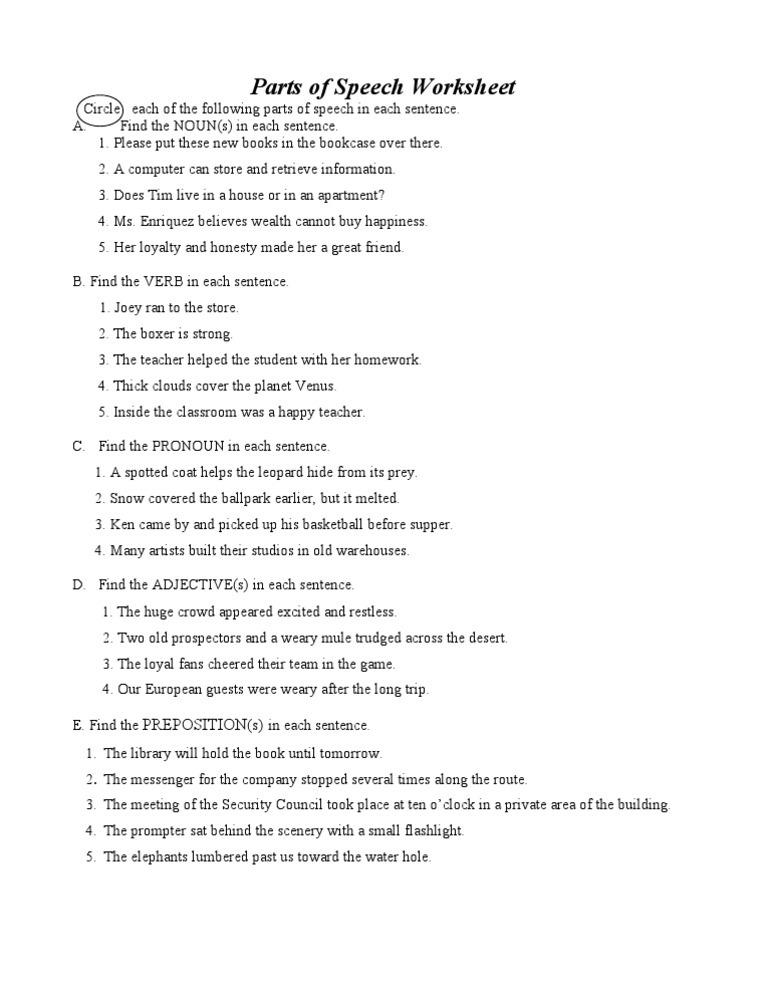 Parts of Speech Worksheet

Circle each of the following parts of speech in each sentence.

A. Find the NOUN(s) in each sentence.
1. Please put these new books in the bookcase over there.
2. A computer can store and retrieve information.
3. Does Tim live in a house or in an apartment?
4. Ms. Enriquez believes wealth cannot buy happiness.
5. Her loyalty and honesty made her a great friend.

B. Find the VERB in each sentence.
1. Joey ran to the store.
2. The boxer is strong.
3. The teacher helped the student with her homework.
4. Thick clouds cover the planet Venus.
5. Inside the classroom was a happy teacher.

C. Find the PRONOUN in each sentence.
1. A spotted coat helps the leopard hide from its prey.
2. Snow covered the ballpark earlier, but it melted.
3. Ken came by and picked up his basketball before supper.
4. Many artists built their studios in old warehouses.

D. Find the ADJECTIVE(s) in each sentence.
1. The huge crowd appeared excited and restless.
2. Two old prospectors and a weary mule trudged across the desert.
3. The loyal fans cheered their team in the game.
4. Our European guests were weary after the long trip.

E. Find the PREPOSITION(s) in each sentence.
1. The library will hold the book until tomorrow.
2. The messenger for the company stopped several times along the route.
3. The meeting of the Security Council took place at ten o'clock in a private area of the building.
4. The prompter sat behind the scenery with a small flashlight.
5. The elephants lumbered past us toward the water hole.